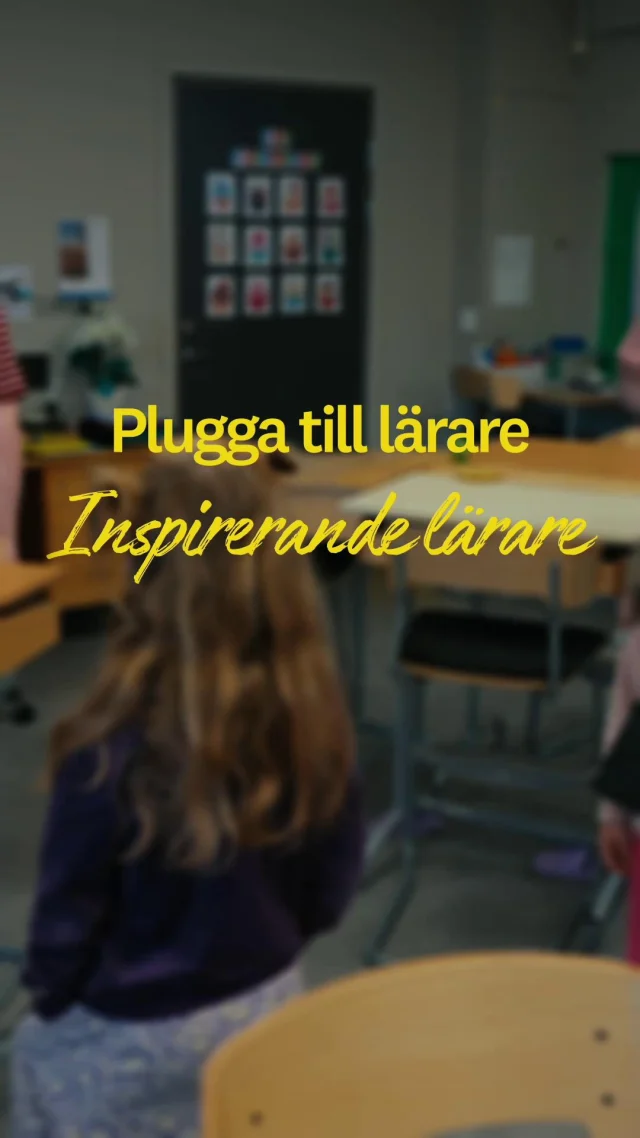 Plugga till lärare
Inspirerande lärare